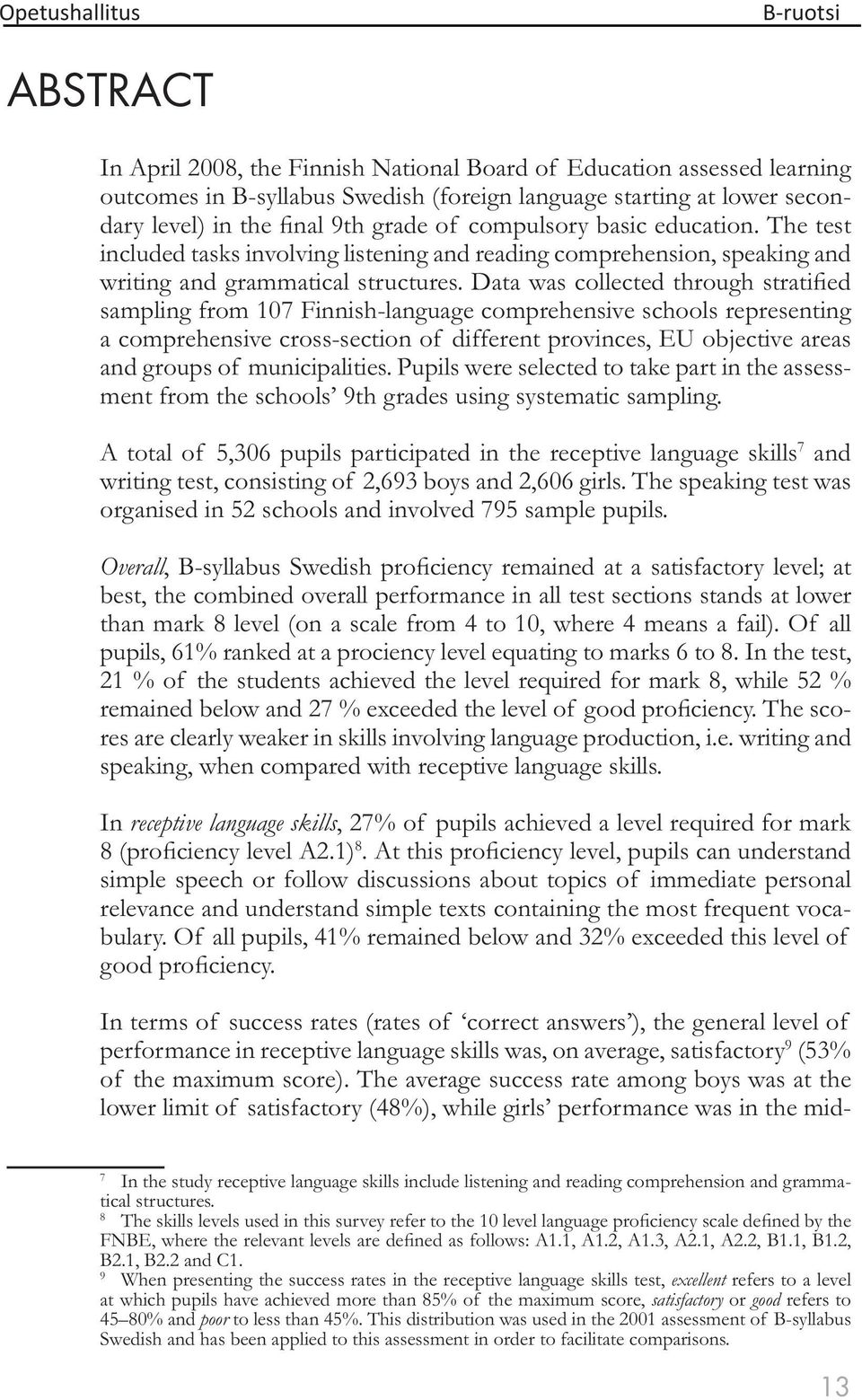 Opetushallitus B-ruotsi

ABSTRACT

In April 2008, the Finnish National Board of Education assessed learning outcomes in B-syllabus Swedish (foreign language starting at lower secondary level) in the final 9th grade of compulsory basic education. The test included tasks involving listening and reading comprehension, speaking and writing and grammatical structures. Data was collected through stratified sampling from 107 Finnish-language comprehensive schools representing a comprehensive cross-section of different provinces, EU objective areas and groups of municipalities. Pupils were selected to take part in the assessment from the schools' 9th grades using systematic sampling.

A total of 5,306 pupils participated in the receptive language skills$^7$ and writing test, consisting of 2,693 boys and 2,606 girls. The speaking test was organised in 52 schools and involved 795 sample pupils.

Overall, B-syllabus Swedish proficiency remained at a satisfactory level; at best, the combined overall performance in all test sections stands at lower than mark 8 level (on a scale from 4 to 10, where 4 means a fail). Of all pupils, 61% ranked at a prociency level equating to marks 6 to 8. In the test, 21 % of the students achieved the level required for mark 8, while 52 % remained below and 27 % exceeded the level of good proficiency. The scores are clearly weaker in skills involving language production, i.e. writing and speaking, when compared with receptive language skills.

In receptive language skills, 27% of pupils achieved a level required for mark 8 (proficiency level A2.1)$^8$. At this proficiency level, pupils can understand simple speech or follow discussions about topics of immediate personal relevance and understand simple texts containing the most frequent vocabulary. Of all pupils, 41% remained below and 32% exceeded this level of good proficiency.

In terms of success rates (rates of 'correct answers'), the general level of performance in receptive language skills was, on average, satisfactory$^9$ (53% of the maximum score). The average success rate among boys was at the lower limit of satisfactory (48%), while girls' performance was in the mid-

$^7$ In the study receptive language skills include listening and reading comprehension and grammatical structures.
$^8$ The skills levels used in this survey refer to the 10 level language proficiency scale defined by the FNBE, where the relevant levels are defined as follows: A1.1, A1.2, A1.3, A2.1, A2.2, B1.1, B1.2, B2.1, B2.2 and C1.
$^9$ When presenting the success rates in the receptive language skills test, excellent refers to a level at which pupils have achieved more than 85% of the maximum score, satisfactory or good refers to 45–80% and poor to less than 45%. This distribution was used in the 2001 assessment of B-syllabus Swedish and has been applied to this assessment in order to facilitate comparisons.

13